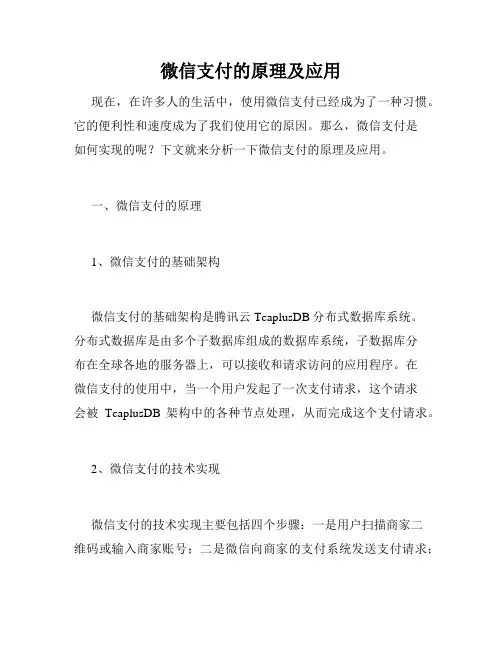 微信支付的原理及应用

现在，在许多人的生活中，使用微信支付已经成为了一种习惯。它的便利性和速度成为了我们使用它的原因。那么，微信支付是如何实现的呢？下文就来分析一下微信支付的原理及应用。

一、微信支付的原理

1、微信支付的基础架构

微信支付的基础架构是腾讯云 TcaplusDB 分布式数据库系统。分布式数据库是由多个子数据库组成的数据库系统，子数据库分布在全球各地的服务器上，可以接收和请求访问的应用程序。在微信支付的使用中，当一个用户发起了一次支付请求，这个请求会被 TcaplusDB 架构中的各种节点处理，从而完成这个支付请求。

2、微信支付的技术实现

微信支付的技术实现主要包括四个步骤：一是用户扫描商家二维码或输入商家账号；二是微信向商家的支付系统发送支付请求；